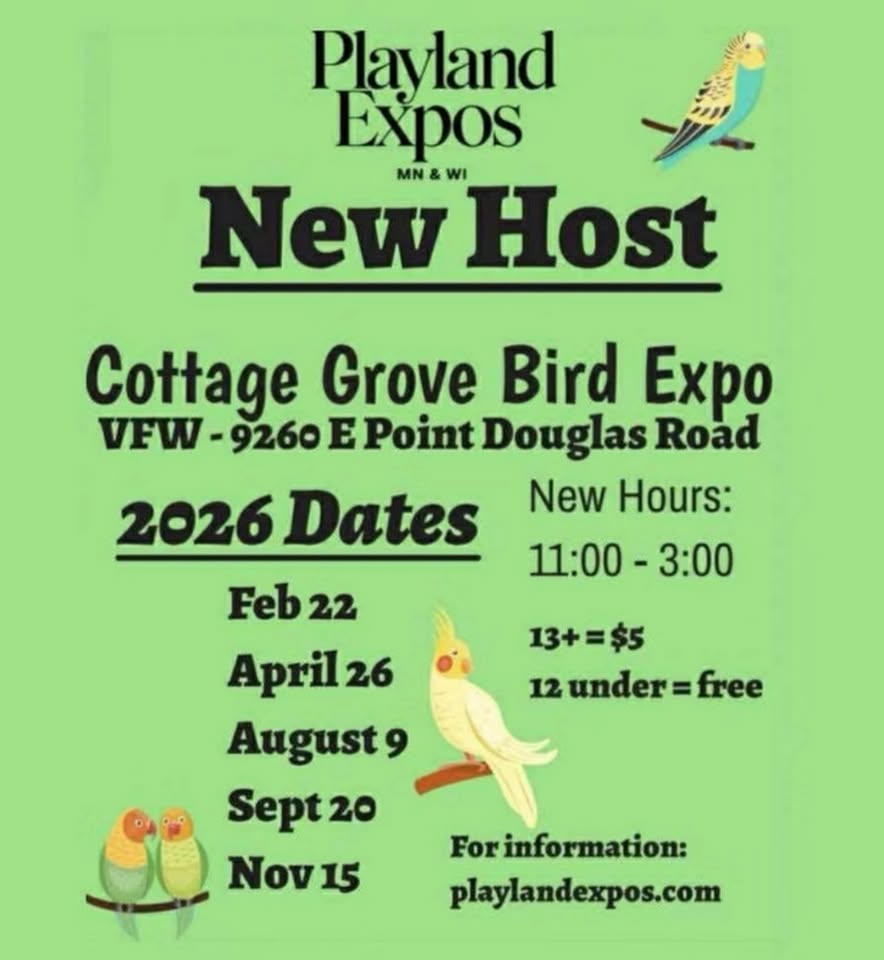 Playland
Expos
MN & WI

New Host

Cottage Grove Bird Expo
VFW - 9260 E Point Douglas Road

2026 Dates

Feb 22
April 26
August 9
Sept 20
Nov 15

New Hours:
11:00 - 3:00

13+ = $5
12 under = free

For information:
playlandexpos.com